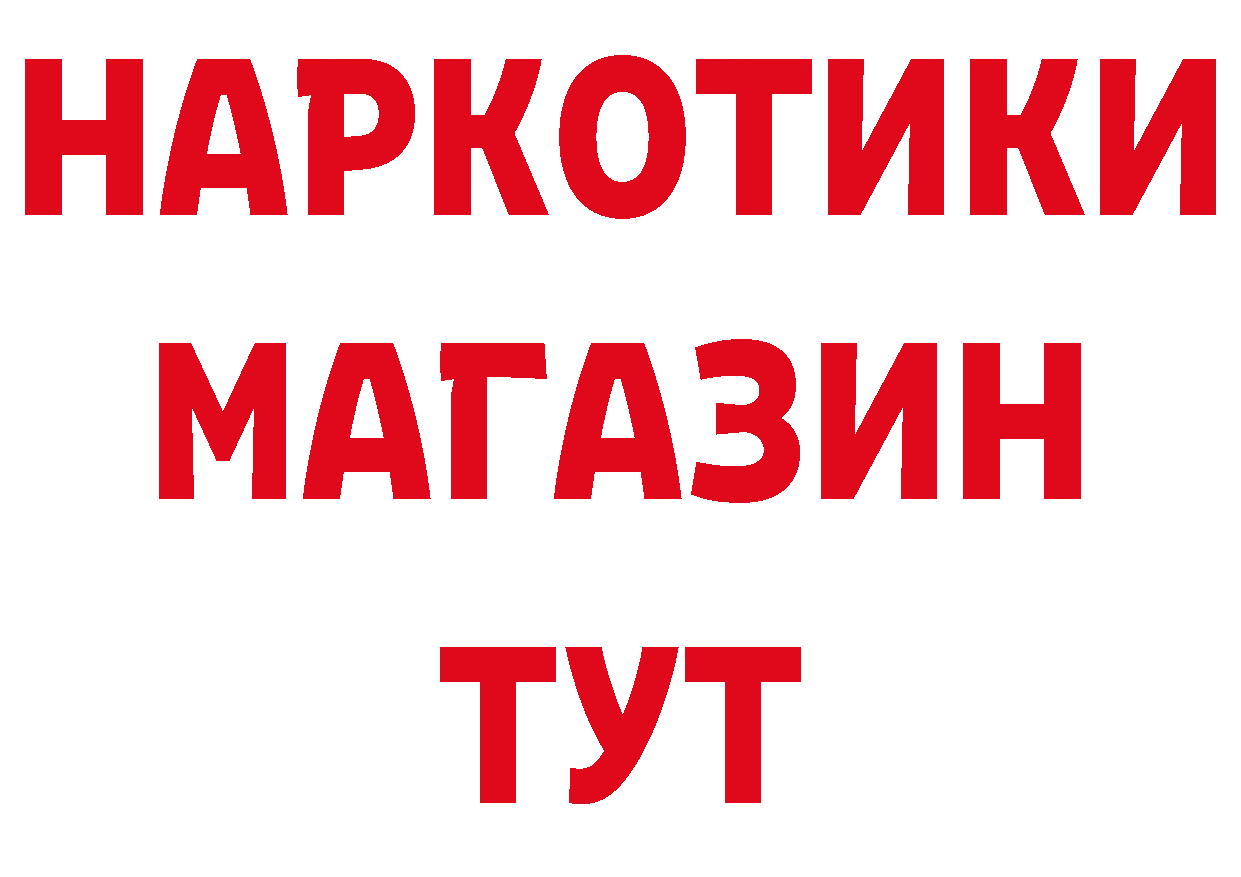 НАРКОТИКИ
МАГАЗИН
ТУТ